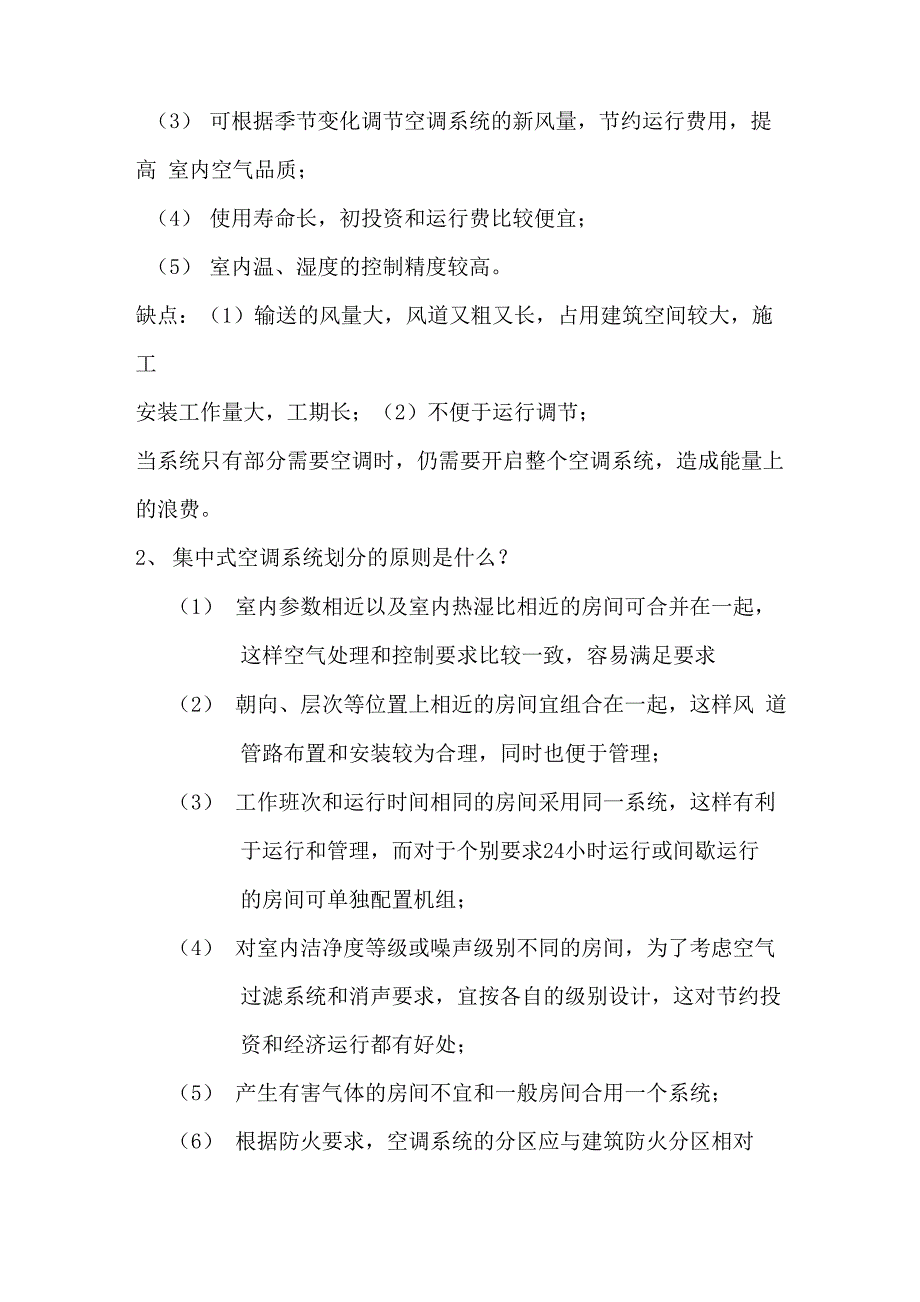 （3） 可根据季节变化调节空调系统的新风量，节约运行费用，提高 室内空气品质；

（4） 使用寿命长，初投资和运行费比较便宜；

（5） 室内温、湿度的控制精度较高。

缺点：（1）输送的风量大，风道又粗又长，占用建筑空间较大，施工

安装工作量大，工期长；（2）不便于运行调节；

当系统只有部分需要空调时，仍需要开启整个空调系统，造成能量上的浪费。

2、 集中式空调系统划分的原则是什么？

（1） 室内参数相近以及室内热湿比相近的房间可合并在一起，这样空气处理和控制要求比较一致，容易满足要求

（2） 朝向、层次等位置上相近的房间宜组合在一起，这样风 道管路布置和安装较为合理，同时也便于管理；

（3） 工作班次和运行时间相同的房间采用同一系统，这样有利于运行和管理，而对于个别要求24小时运行或间歇运行的房间可单独配置机组；

（4） 对室内洁净度等级或噪声级别不同的房间，为了考虑空气过滤系统和消声要求，宜按各自的级别设计，这对节约投资和经济运行都有好处；

（5） 产生有害气体的房间不宜和一般房间合用一个系统；

（6） 根据防火要求，空调系统的分区应与建筑防火分区相对